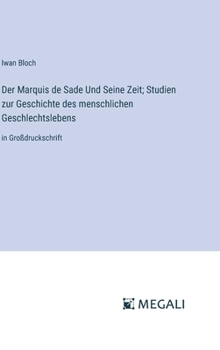 Iwan Bloch

Der Marquis de Sade Und Seine Zeit; Studien zur Geschichte des menschlichen Geschlechtslebens

in Großdruckschrift

MEGALI